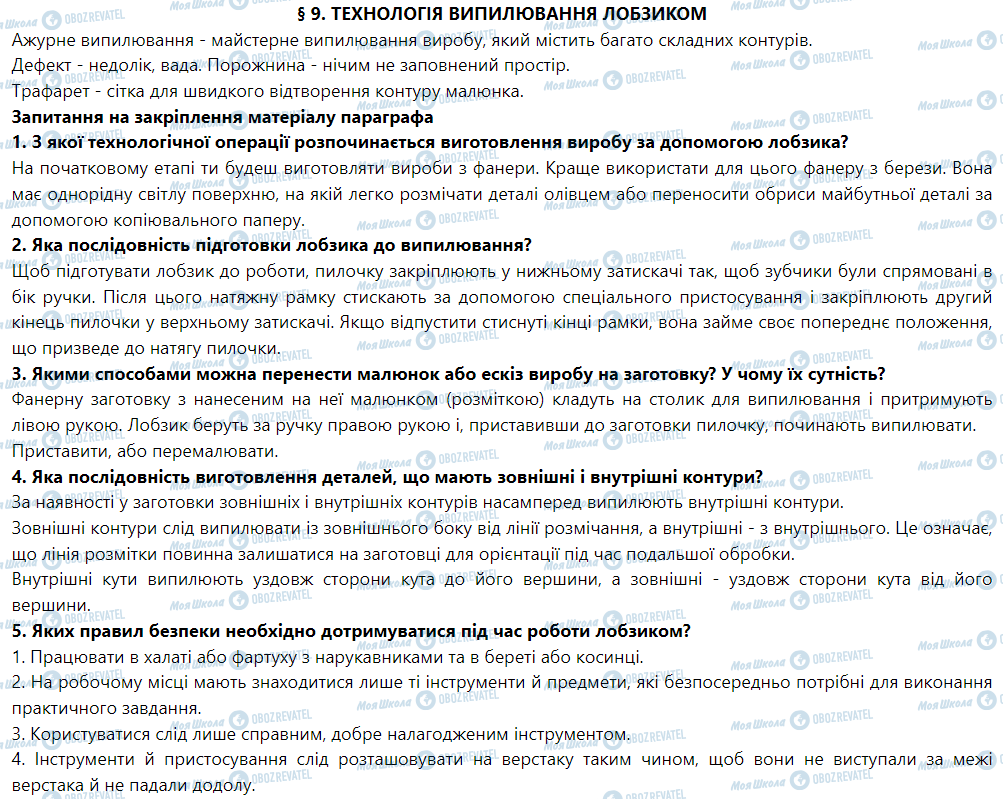 § 9. ТЕХНОЛОГІЯ ВИПИЛЮВАННЯ ЛОБЗИКОМ

Ажурне випилювання - майстерне випилювання виробу, який містить багато складних контурів.
Дефект - недолік, вада. Порожнина - нічим не заповнений простір.
Трафарет - сітка для швидкого відтворення контуру малюнка.

Запитання на закріплення матеріалу параграфа

1. З якої технологічної операції розпочинається виготовлення виробу за допомогою лобзика?
На початковому етапі ти будеш виготовляти вироби з фанери. Краще використати для цього фанеру з берези. Вона має однорідну світлу поверхню, на якій легко розмічати деталі олівцем або переносити обриси майбутньої деталі за допомогою копіювального паперу.

2. Яка послідовність підготовки лобзика до випилювання?
Щоб підготувати лобзик до роботи, пилочку закріплюють у нижньому затискачі так, щоб зубчики були спрямовані в бік ручки. Після цього натяжну рамку стискають за допомогою спеціального пристосування і закріплюють другий кінець пилочки у верхньому затискачі. Якщо відпустити стиснуті кінці рамки, вона займе своє попереднє положення, що призведе до натягу пилочки.

3. Якими способами можна перенести малюнок або ескіз виробу на заготовку? У чому їх сутність?
Фанерну заготовку з нанесеним на неї малюнком (розміткою) кладуть на столик для випилювання і притримують лівою рукою. Лобзик беруть за ручку правою рукою і, приставивши до заготовки пилочку, починають випилювати.
Приставити, або перемалювати.

4. Яка послідовність виготовлення деталей, що мають зовнішні і внутрішні контури?
За наявності у заготовки зовнішніх і внутрішніх контурів насамперед випилюють внутрішні контури.
Зовнішні контури слід випилювати із зовнішнього боку від лінії розмічання, а внутрішні - з внутрішнього. Це означає, що лінія розмітки повинна залишатися на заготовці для орієнтації під час подальшої обробки.
Внутрішні кути випилюють уздовж сторони кута до його вершини, а зовнішні - уздовж сторони кута від його вершини.

5. Яких правил безпеки необхідно дотримуватися під час роботи лобзиком?
1. Працювати в халаті або фартуху з нарукавниками та в береті або косинці.
2. На робочому місці мають знаходитися лише ті інструменти й предмети, які безпосередньо потрібні для виконання практичного завдання.
3. Користуватися слід лише справним, добре налагодженим інструментом.
4. Інструменти й пристосування слід розташовувати на верстаку таким чином, щоб вони не виступали за межі верстака й не падали додолу.